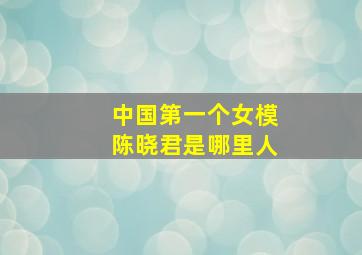 中国第一个女模
陈晓君是哪里人